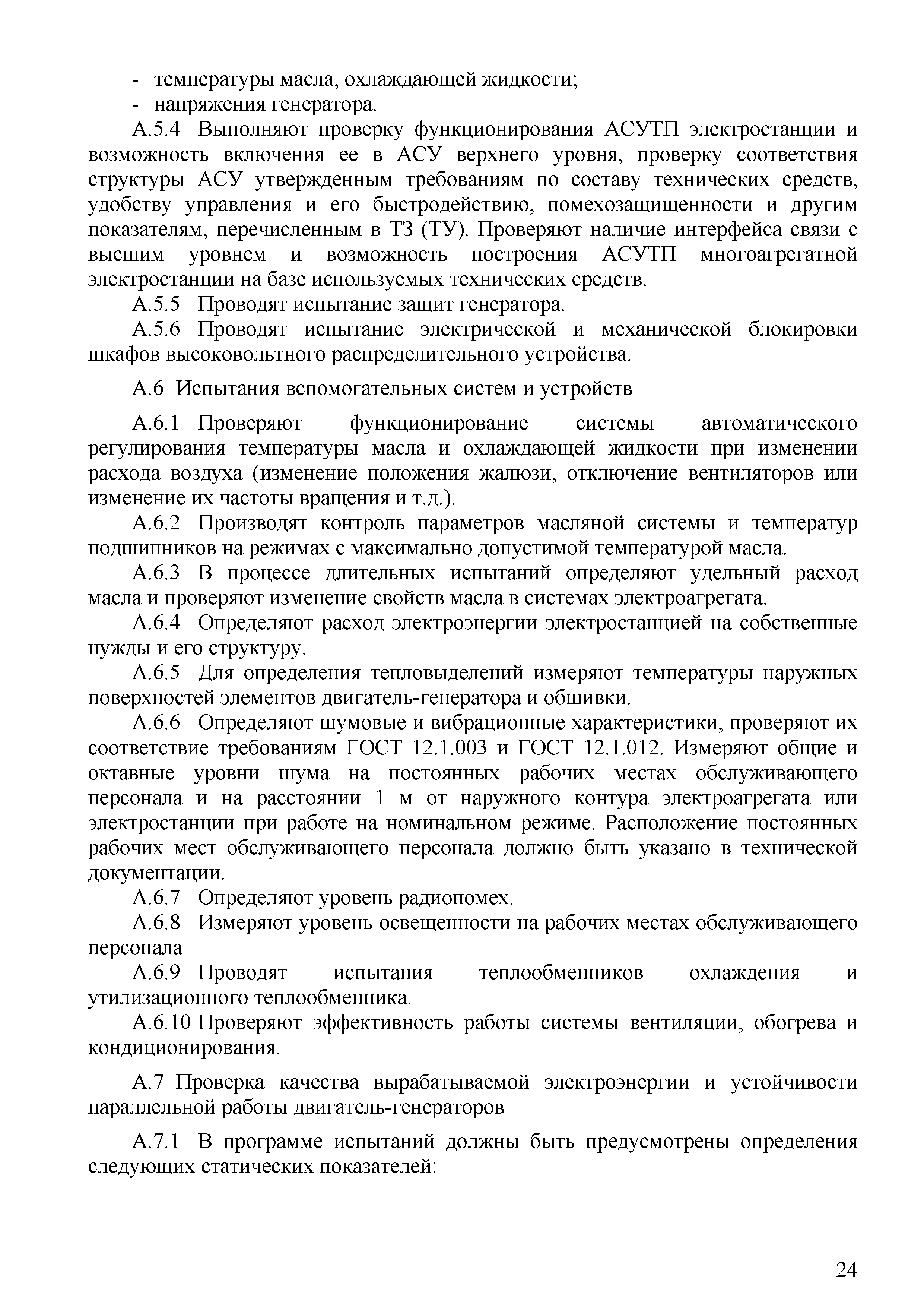 - температуры масла, охлаждающей жидкости;
- напряжения генератора.

А.5.4 Выполняют проверку функционирования АСУТП электростанции и возможность включения ее в АСУ верхнего уровня, проверку соответствия структуры АСУ утвержденным требованиям по составу технических средств, удобству управления и его быстродействию, помехозащищенности и другим показателям, перечисленным в ТЗ (ТУ). Проверяют наличие интерфейса связи с высшим уровнем и возможность построения АСУТП многоагрегатной электростанции на базе используемых технических средств.

А.5.5 Проводят испытание защит генератора.

А.5.6 Проводят испытание электрической и механической блокировки шкафов высоковольтного распределительного устройства.

А.6 Испытания вспомогательных систем и устройств

А.6.1 Проверяют функционирование системы автоматического регулирования температуры масла и охлаждающей жидкости при изменении расхода воздуха (изменение положения жалюзи, отключение вентиляторов или изменение их частоты вращения и т.д.).

А.6.2 Производят контроль параметров масляной системы и температур подшипников на режимах с максимально допустимой температурой масла.

А.6.3 В процессе длительных испытаний определяют удельный расход масла и проверяют изменение свойств масла в системах электроагрегата.

А.6.4 Определяют расход электроэнергии электростанцией на собственные нужды и его структуру.

А.6.5 Для определения тепловыделений измеряют температуры наружных поверхностей элементов двигатель-генератора и обшивки.

А.6.6 Определяют шумовые и вибрационные характеристики, проверяют их соответствие требованиям ГОСТ 12.1.003 и ГОСТ 12.1.012. Измеряют общие и октавные уровни шума на постоянных рабочих местах обслуживающего персонала и на расстоянии 1 м от наружного контура электроагрегата или электростанции при работе на номинальном режиме. Расположение постоянных рабочих мест обслуживающего персонала должно быть указано в технической документации.

А.6.7 Определяют уровень радиопомех.

А.6.8 Измеряют уровень освещенности на рабочих местах обслуживающего персонала

А.6.9 Проводят испытания теплообменников охлаждения и утилизационного теплообменника.

А.6.10 Проверяют эффективность работы системы вентиляции, обогрева и кондиционирования.

А.7 Проверка качества вырабатываемой электроэнергии и устойчивости параллельной работы двигатель-генераторов

А.7.1 В программе испытаний должны быть предусмотрены определения следующих статических показателей:

24